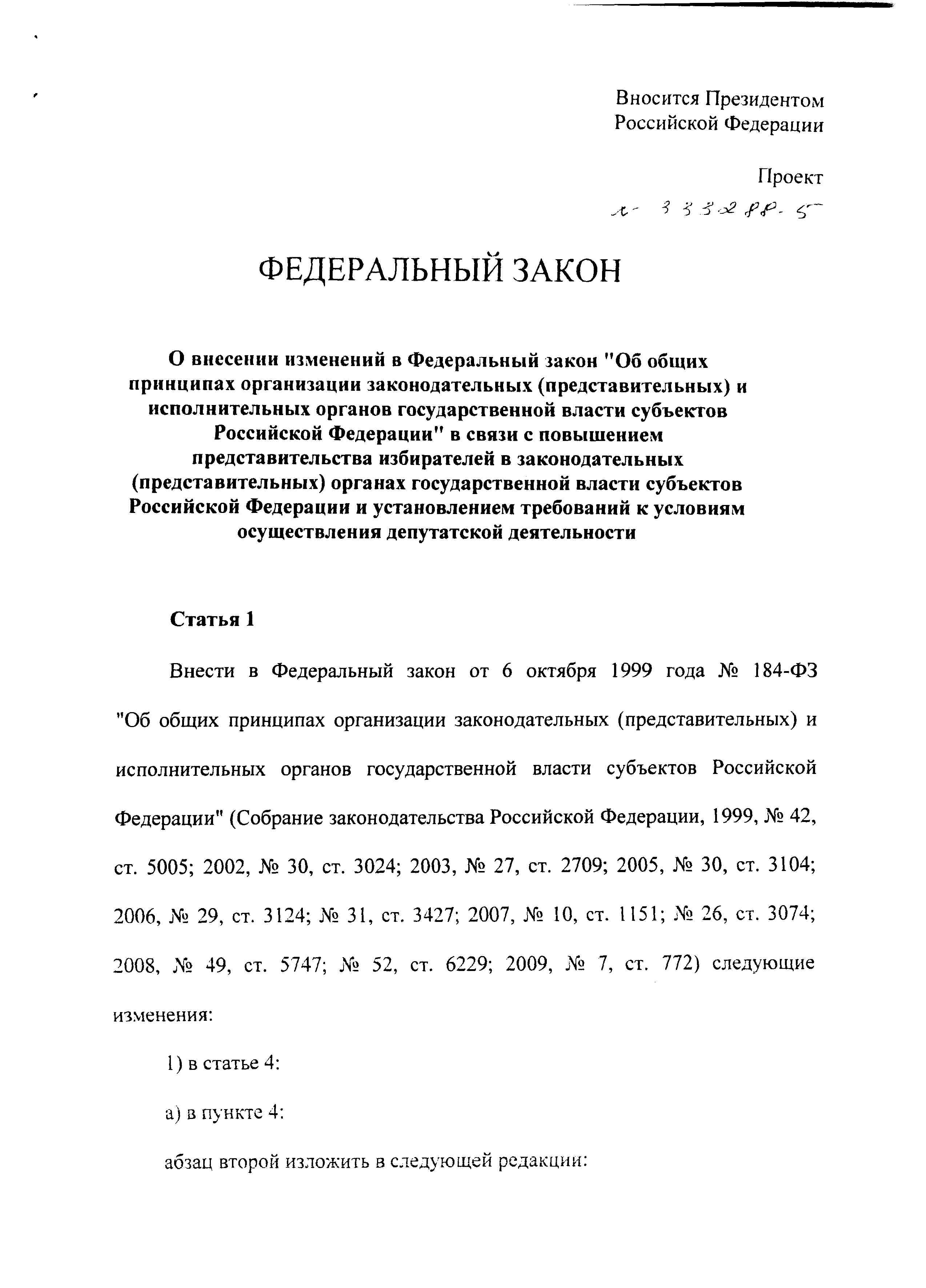 Вносится Президентом Российской Федерации

Проект

№ 333288-5

ФЕДЕРАЛЬНЫЙ ЗАКОН

О внесении изменений в Федеральный закон "Об общих принципах организации законодательных (представительных) и исполнительных органов государственной власти субъектов Российской Федерации" в связи с повышением представительства избирателей в законодательных (представительных) органах государственной власти субъектов Российской Федерации и установлением требований к условиям осуществления депутатской деятельности

Статья 1

Внести в Федеральный закон от 6 октября 1999 года № 184-ФЗ "Об общих принципах организации законодательных (представительных) и исполнительных органов государственной власти субъектов Российской Федерации" (Собрание законодательства Российской Федерации, 1999, № 42, ст. 5005; 2002, № 30, ст. 3024; 2003, № 27, ст. 2709; 2005, № 30, ст. 3104; 2006, № 29, ст. 3124; № 31, ст. 3427; 2007, № 10, ст. 1151; № 26, ст. 3074; 2008, № 49, ст. 5747; № 52, ст. 6229; 2009, № 7, ст. 772) следующие изменения:

1) в статье 4:

а) в пункте 4:

абзац второй изложить в следующей редакции: